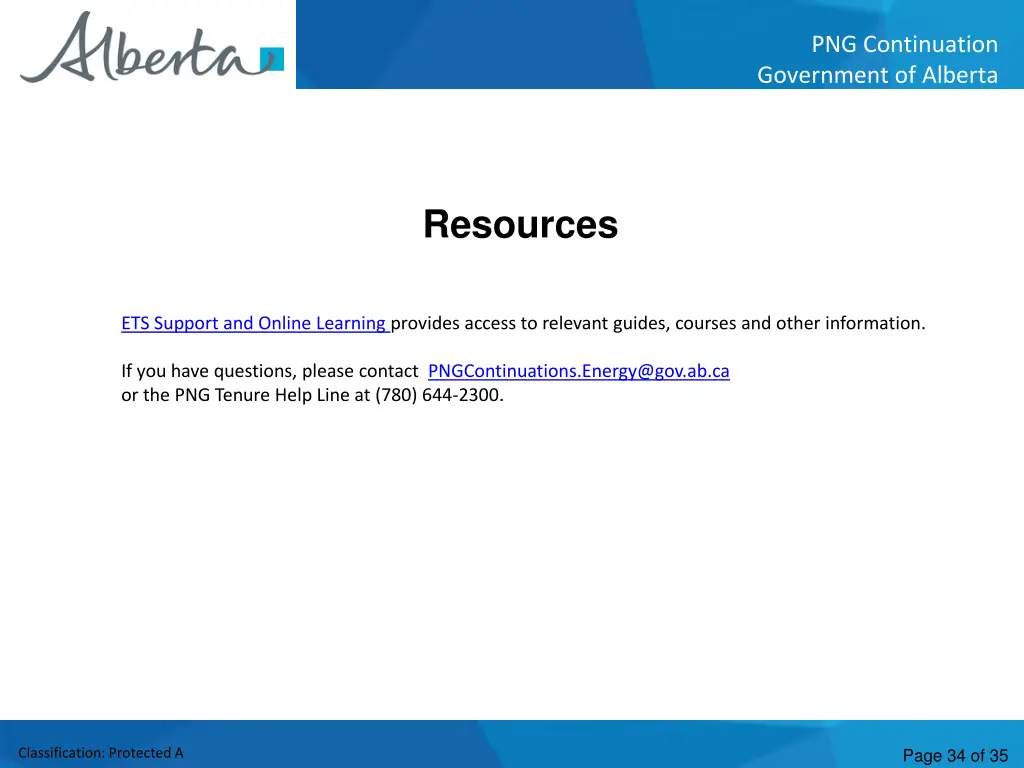 Alberta

PNG Continuation
Government of Alberta

Resources

ETS Support and Online Learning provides access to relevant guides, courses and other information.

If you have questions, please contact PNGContinuations.Energy@gov.ab.ca or the PNG Tenure Help Line at (780) 644-2300.

Classification: Protected A

Page 34 of 35